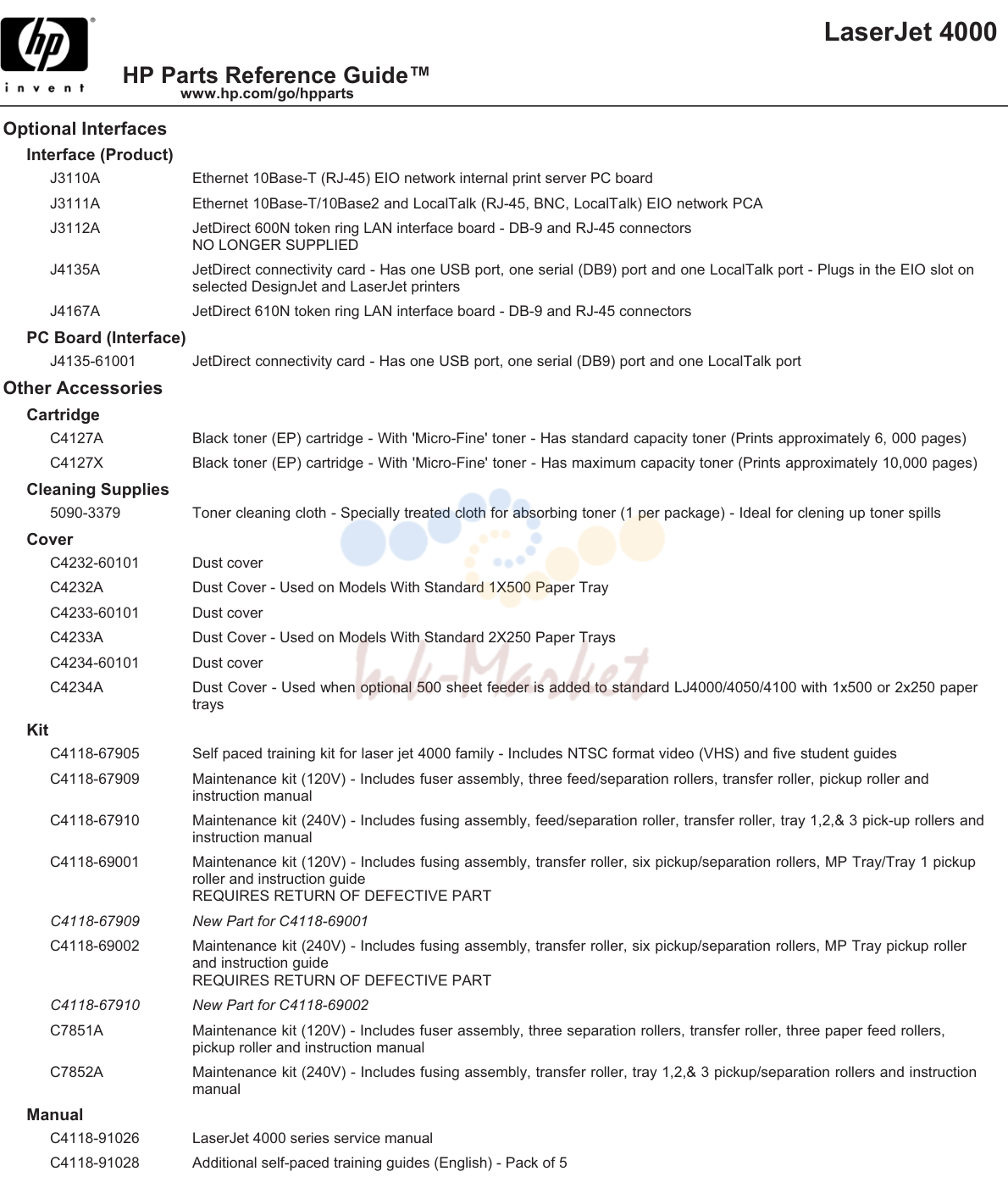 hp
invent

LaserJet 4000

HP Parts Reference Guide™
www.hp.com/go/hpparts

Optional Interfaces

Interface (Product)

J3110A
Ethernet 10Base-T (RJ-45) EIO network internal print server PC board

J3111A
Ethernet 10Base-T/10Base2 and LocalTalk (RJ-45, BNC, LocalTalk) EIO network PCA

J3112A
JetDirect 600N token ring LAN interface board - DB-9 and RJ-45 connectors
NO LONGER SUPPLIED

J4135A
JetDirect connectivity card - Has one USB port, one serial (DB9) port and one LocalTalk port - Plugs in the EIO slot on selected DesignJet and LaserJet printers

J4167A
JetDirect 610N token ring LAN interface board - DB-9 and RJ-45 connectors

PC Board (Interface)

J4135-61001
JetDirect connectivity card - Has one USB port, one serial (DB9) port and one LocalTalk port

Other Accessories

Cartridge

C4127A
Black toner (EP) cartridge - With 'Micro-Fine' toner - Has standard capacity toner (Prints approximately 6, 000 pages)

C4127X
Black toner (EP) cartridge - With 'Micro-Fine' toner - Has maximum capacity toner (Prints approximately 10,000 pages)

Cleaning Supplies

5090-3379
Toner cleaning cloth - Specially treated cloth for absorbing toner (1 per package) - Ideal for clening up toner spills

Cover

C4232-60101
Dust cover

C4232A
Dust Cover - Used on Models With Standard 1X500 Paper Tray

C4233-60101
Dust cover

C4233A
Dust Cover - Used on Models With Standard 2X250 Paper Trays

C4234-60101
Dust cover

C4234A
Dust Cover - Used when optional 500 sheet feeder is added to standard LJ4000/4050/4100 with 1x500 or 2x250 paper trays

Kit

C4118-67905
Self paced training kit for laser jet 4000 family - Includes NTSC format video (VHS) and five student guides

C4118-67909
Maintenance kit (120V) - Includes fuser assembly, three feed/separation rollers, transfer roller, pickup roller and instruction manual

C4118-67910
Maintenance kit (240V) - Includes fusing assembly, feed/separation roller, transfer roller, tray 1,2,& 3 pick-up rollers and instruction manual

C4118-69001
Maintenance kit (120V) - Includes fusing assembly, transfer roller, six pickup/separation rollers, MP Tray/Tray 1 pickup roller and instruction guide
REQUIRES RETURN OF DEFECTIVE PART

C4118-67909
New Part for C4118-69001

C4118-69002
Maintenance kit (240V) - Includes fusing assembly, transfer roller, six pickup/separation rollers, MP Tray pickup roller and instruction guide
REQUIRES RETURN OF DEFECTIVE PART

C4118-67910
New Part for C4118-69002

C7851A
Maintenance kit (120V) - Includes fuser assembly, three separation rollers, transfer roller, three paper feed rollers, pickup roller and instruction manual

C7852A
Maintenance kit (240V) - Includes fusing assembly, transfer roller, tray 1,2,& 3 pickup/separation rollers and instruction manual

Manual

C4118-91026
LaserJet 4000 series service manual

C4118-91028
Additional self-paced training guides (English) - Pack of 5

Ink-Market